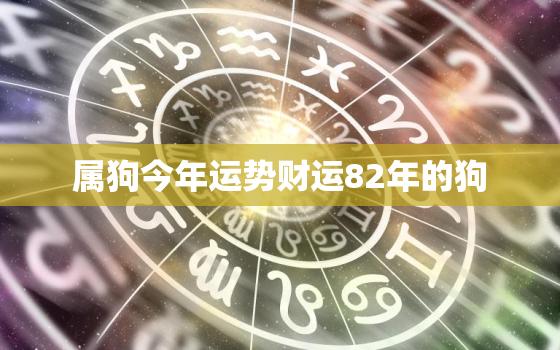 属狗今年运势财运82年的狗